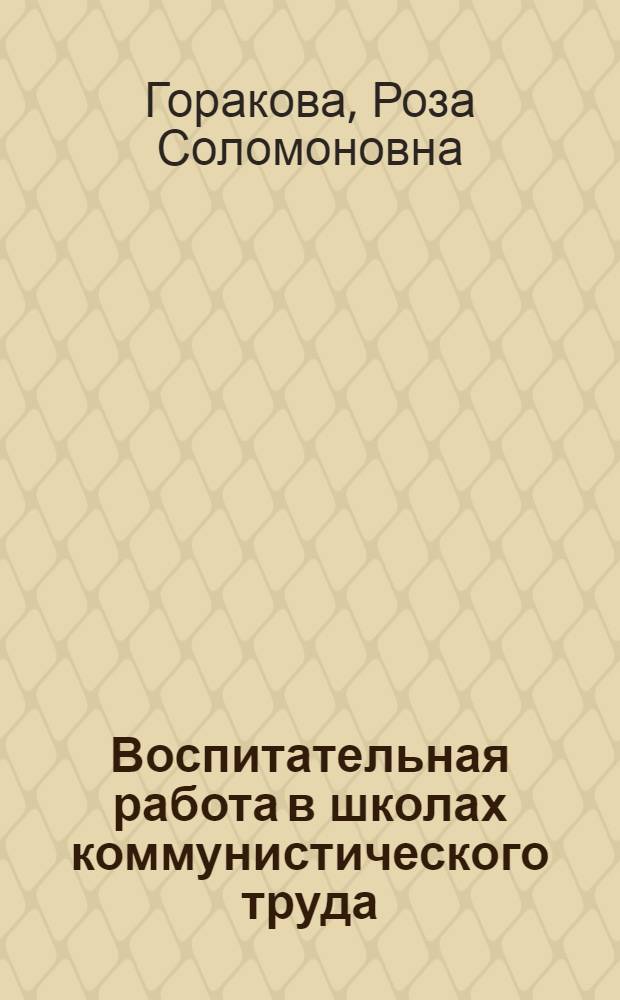 Горакова, Роза Соломоновна

Воспитательная работа в школах коммунистического труда